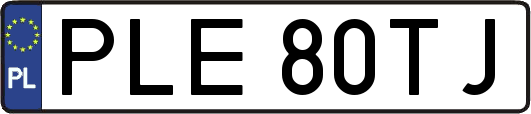 PL
PLE 80TJ